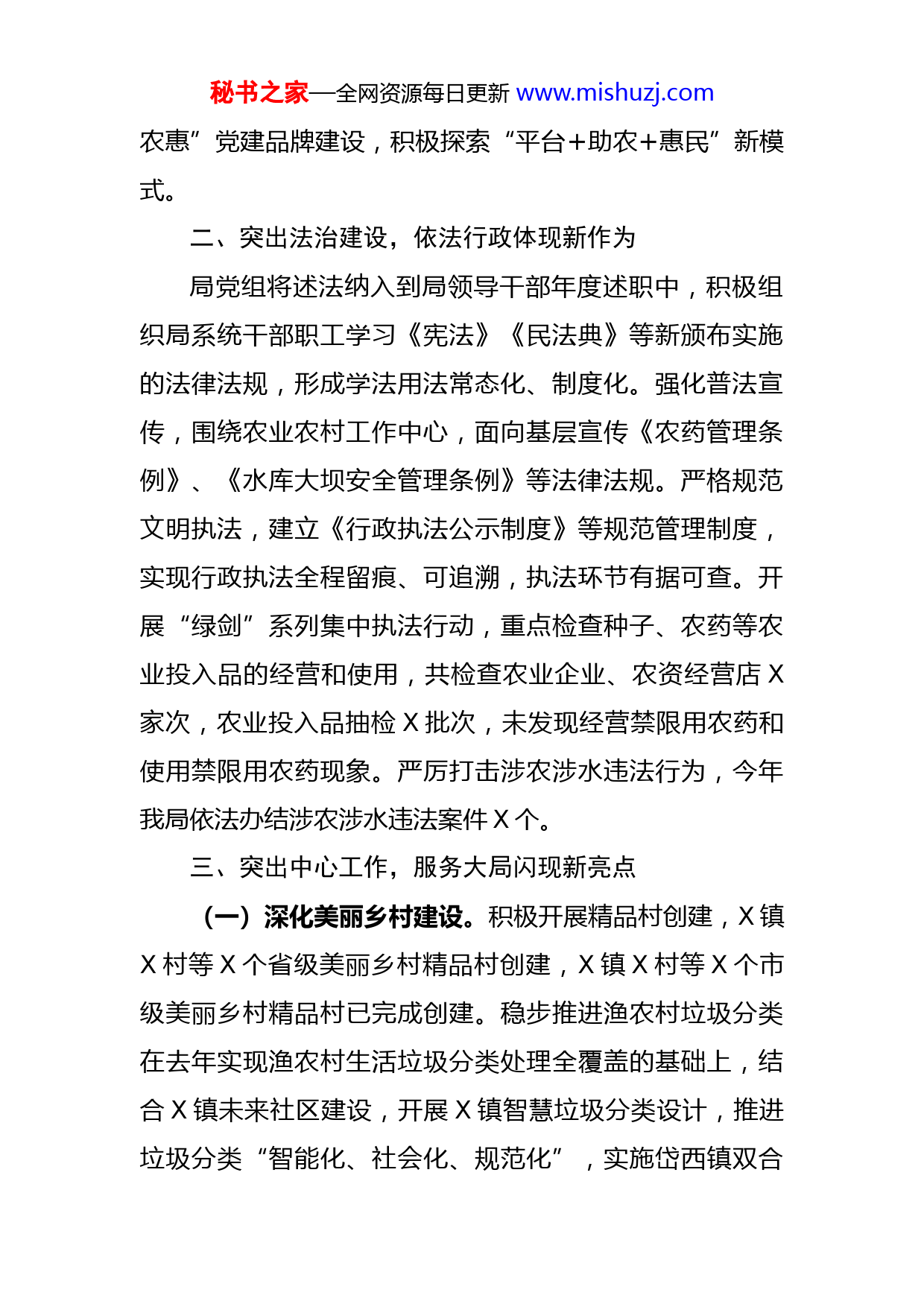 秘书之家—全网资源每日更新 www.mishuzj.com

农惠”党建品牌建设，积极探索“平台+助农+惠民”新模式。

二、突出法治建设，依法行政体现新作为

局党组将述法纳入到局领导干部年度述职中，积极组织局系统干部职工学习《宪法》《民法典》等新颁布实施的法律法规，形成学法用法常态化、制度化。强化普法宣传，围绕农业农村工作中心，面向基层宣传《农药管理条例》、《水库大坝安全管理条例》等法律法规。严格规范文明执法，建立《行政执法公示制度》等规范管理制度，实现行政执法全程留痕、可追溯，执法环节有据可查。开展“绿剑”系列集中执法行动，重点检查种子、农药等农业投入品的经营和使用，共检查农业企业、农资经营店 X 家次，农业投入品抽检 X 批次，未发现经营禁限用农药和使用禁限用农药现象。严厉打击涉农涉水违法行为，今年我局依法办结涉农涉水违法案件 X 个。

三、突出中心工作，服务大局闪现新亮点

（一）深化美丽乡村建设。积极开展精品村创建，X 镇 X 村等 X 个省级美丽乡村精品村创建，X 镇 X 村等 X 个市级美丽乡村精品村已完成创建。稳步推进渔农村垃圾分类在去年实现渔农村生活垃圾分类处理全覆盖的基础上，结合 X 镇未来社区建设，开展 X 镇智慧垃圾分类设计，推进垃圾分类“智能化、社会化、规范化”，实施岱西镇双合